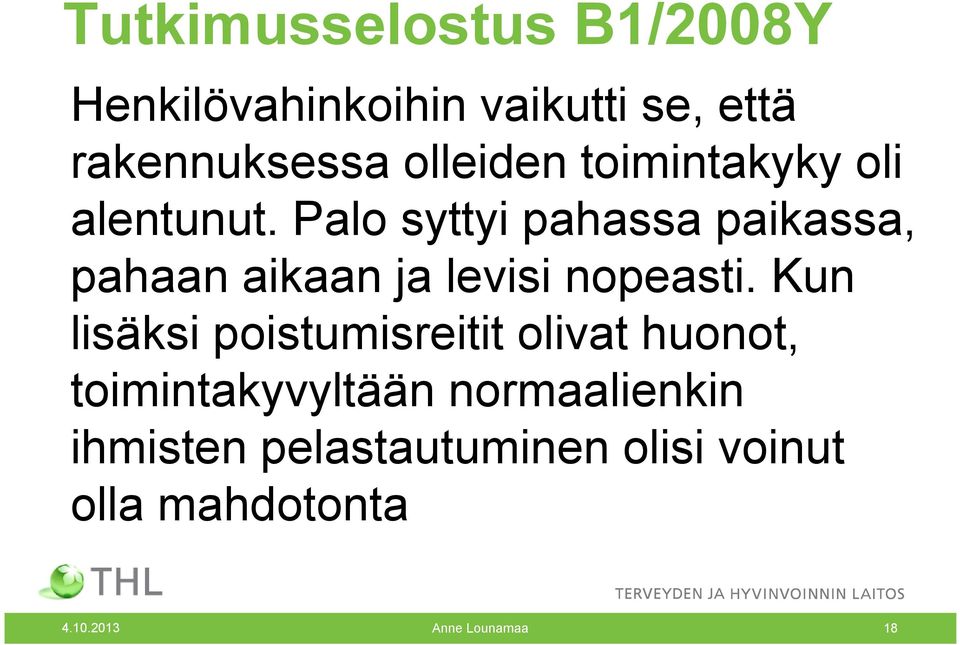 Tutkimusselostus B1/2008Y

Henkilövahinkoihin vaikutti se, että rakennuksessa olleiden toimintakyky oli alentunut. Palo syttyi pahassa paikassa, pahaan aikaan ja levisi nopeasti. Kun lisäksi poistumisreitit olivat huonot, toimintakyvyltään normaalienkin ihmisten pelastautuminen olisi voinut olla mahdotonta

THL

TERVEYDEN JA HYVINVOINNIN LAITOS

4.10.2013

Anne Lounamaa

18